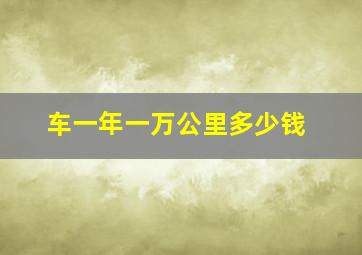 车一年一万公里多少钱